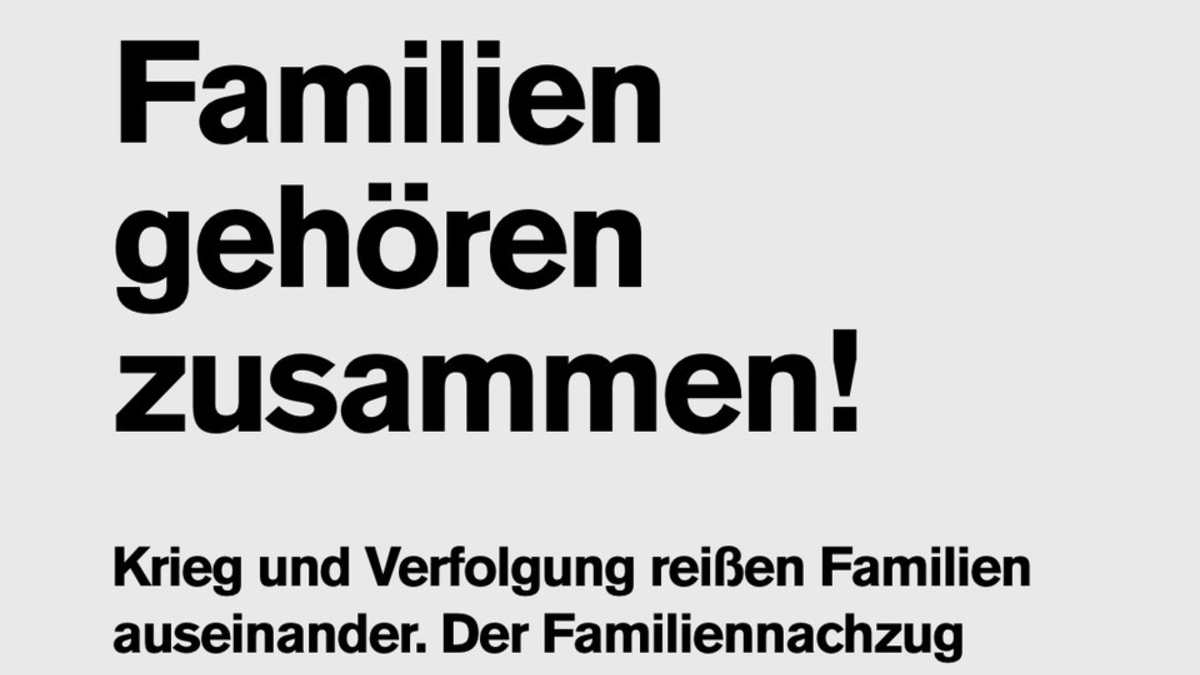 Familien gehören zusammen!

Krieg und Verfolgung reißen Familien auseinander. Der Familiennachzug